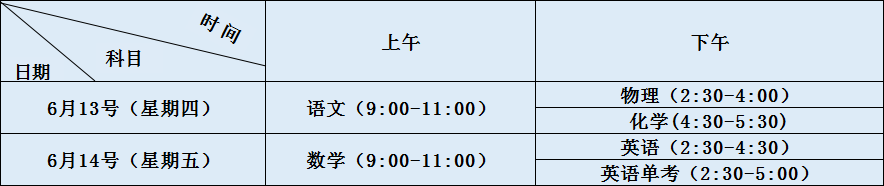 | 时间 科目 日期 | 上午 | 下午 |
|---|---|---|
| 6月13号（星期四） | 语文（9:00-11:00） | 物理（2:30-4:00） |
| | | 化学（4:30-5:30） |
| 6月14号（星期五） | 数学（9:00-11:00） | 英语（2:30-4:30） |
| | | 英语单考（2:30-5:00） |